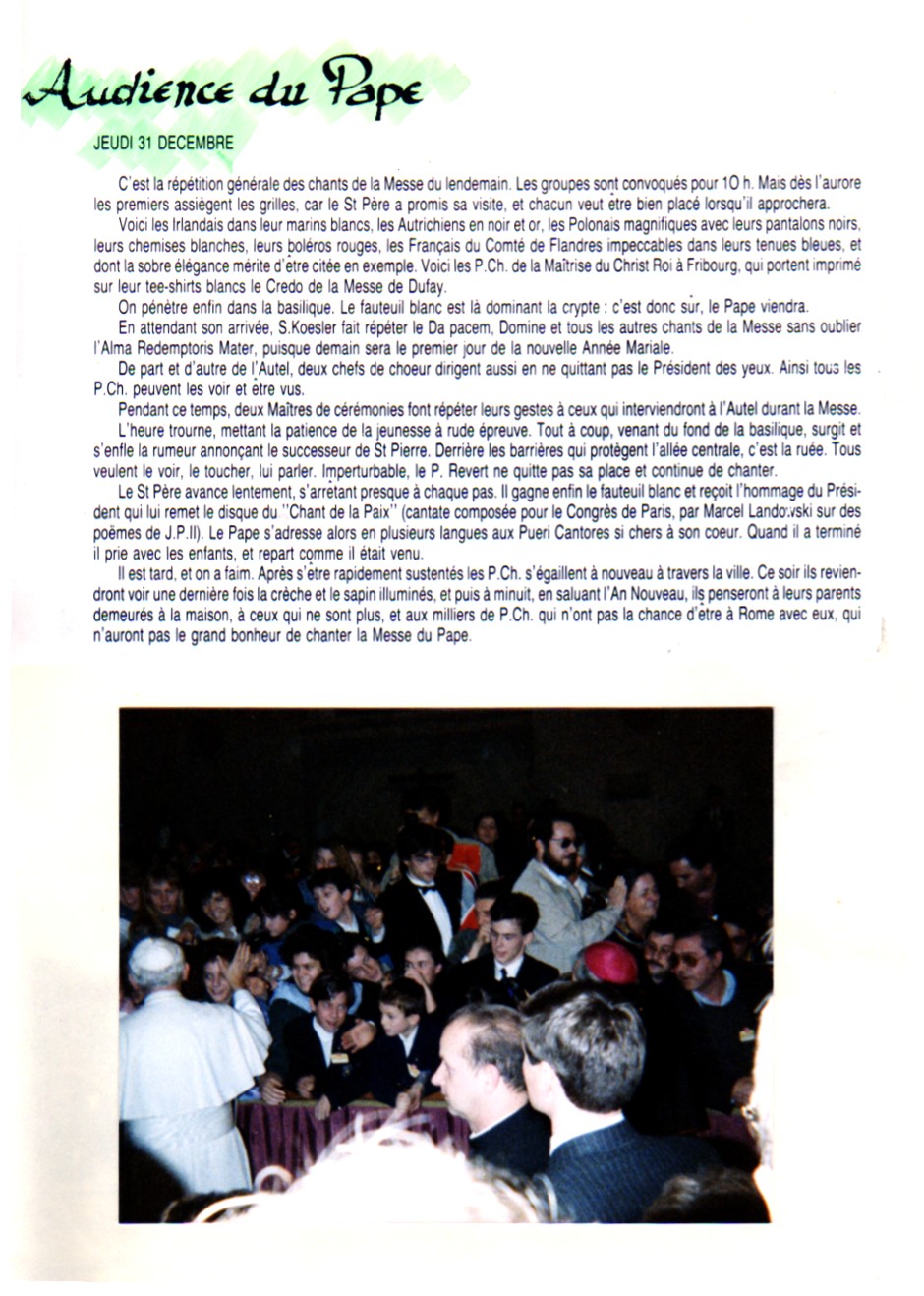 Audience du Pape

JEUDI 31 DECEMBRE

C'est la répétition générale des chants de la Messe du lendemain. Les groupes sont convoqués pour 10 h. Mais dès l'aurore les premiers assiègent les grilles, car le St Père a promis sa visite, et chacun veut être bien placé lorsqu'il approchera.

Voici les Irlandais dans leur marins blancs, les Autrichiens en noir et or, les Polonais magnifiques avec leurs pantalons noirs, leurs chemises blanches, leurs boléros rouges, les Français du Comté de Flandres impeccables dans leurs tenues bleues, et dont la sobre élégance mérite d'être citée en exemple. Voici les P.Ch. de la Maîtrise du Christ Roi à Fribourg, qui portent imprimé sur leur tee-shirts blancs le Credo de la Messe de Dufay.

On pénètre enfin dans la basilique. Le fauteuil blanc est là dominant la crypte : c'est donc sûr, le Pape viendra.

En attendant son arrivée, S.Koesler fait répéter le Da pacem, Domine et tous les autres chants de la Messe sans oublier l'Alma Redemptoris Mater, puisque demain sera le premier jour de la nouvelle Année Mariale.

De part et d'autre de l'Autel, deux chefs de choeur dirigent aussi en ne quittant pas le Président des yeux. Ainsi tous les P.Ch. peuvent les voir et être vus.

Pendant ce temps, deux Maîtres de cérémonies font répéter leurs gestes à ceux qui interviendront à l'Autel durant la Messe.

L'heure trourne, mettant la patience de la jeunesse à rude épreuve. Tout à coup, venant du fond de la basilique, surgit et s'enfle la rumeur annonçant le successeur de St Pierre. Derrière les barrières qui protègent l'allée centrale, c'est la ruée. Tous veulent le voir, le toucher, lui parler. Imperturbable, le P. Revert ne quitte pas sa place et continue de chanter.

Le St Père avance lentement, s'arrêtant presque à chaque pas. Il gagne enfin le fauteuil blanc et reçoit l'hommage du Président qui lui remet le disque du "Chant de la Paix" (cantate composée pour le Congrès de Paris, par Marcel Landowski sur des poèmes de J.P.II). Le Pape s'adresse alors en plusieurs langues aux Pueri Cantores si chers à son coeur. Quand il a terminé il prie avec les enfants, et repart comme il était venu.

Il est tard, et on a faim. Après s'être rapidement sustentés les P.Ch. s'égaillent à nouveau à travers la ville. Ce soir ils reviendront voir une dernière fois la crèche et le sapin illuminés, et puis à minuit, en saluant l'An Nouveau, ils penseront à leurs parents demeurés à la maison, à ceux qui ne sont plus, et aux milliers de P.Ch. qui n'ont pas la chance d'être à Rome avec eux, qui n'auront pas le grand bonheur de chanter la Messe du Pape.